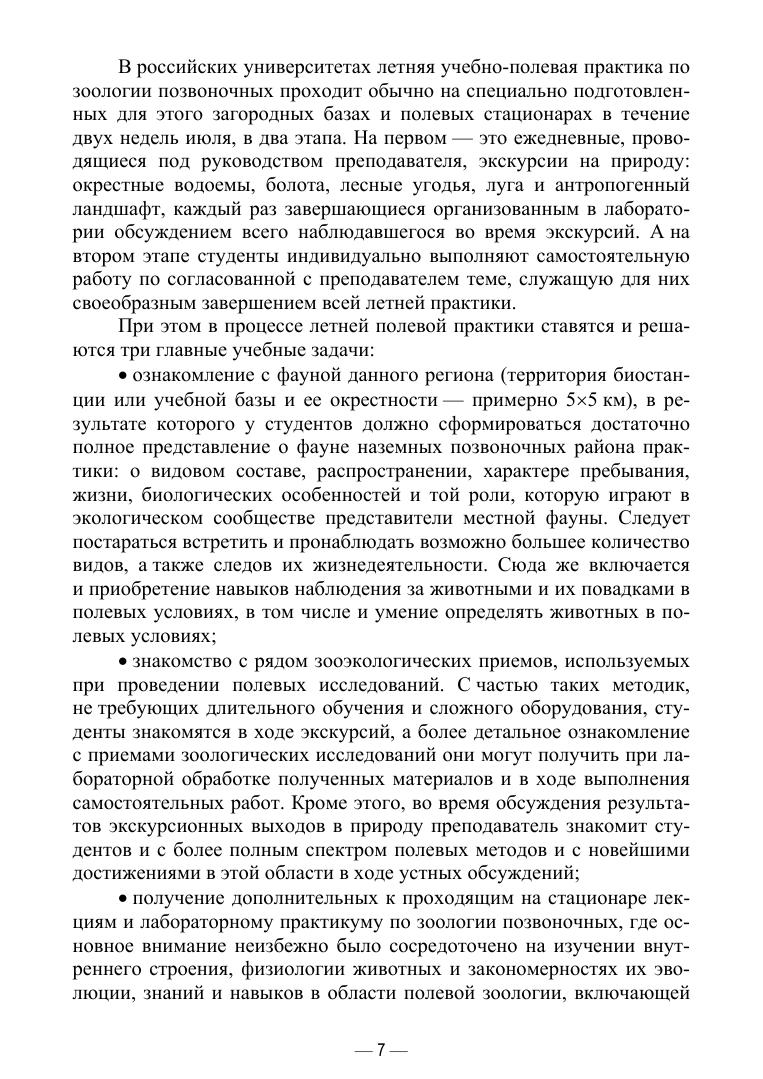 В российских университетах летняя учебно-полевая практика по зоологии позвоночных проходит обычно на специально подготовленных для этого загородных базах и полевых стационарах в течение двух недель июля, в два этапа. На первом — это ежедневные, проводящиеся под руководством преподавателя, экскурсии на природу: окрестные водоемы, болота, лесные угодья, луга и антропогенный ландшафт, каждый раз завершающиеся организованным в лаборатории обсуждением всего наблюдавшегося во время экскурсий. А на втором этапе студенты индивидуально выполняют самостоятельную работу по согласованной с преподавателем теме, служащую для них своеобразным завершением всей летней практики.

При этом в процессе летней полевой практики ставятся и решаются три главные учебные задачи:

• ознакомление с фауной данного региона (территория биостанции или учебной базы и ее окрестности — примерно 5×5 км), в результате которого у студентов должно сформироваться достаточно полное представление о фауне наземных позвоночных района практики: о видовом составе, распространении, характере пребывания, жизни, биологических особенностей и той роли, которую играют в экологическом сообществе представители местной фауны. Следует постараться встретить и пронаблюдать возможно большее количество видов, а также следов их жизнедеятельности. Сюда же включается и приобретение навыков наблюдения за животными и их повадками в полевых условиях, в том числе и умение определять животных в полевых условиях;

• знакомство с рядом зооэкологических приемов, используемых при проведении полевых исследований. С частью таких методик, не требующих длительного обучения и сложного оборудования, студенты знакомятся в ходе экскурсий, а более детальное ознакомление с приемами зоологических исследований они могут получить при лабораторной обработке полученных материалов и в ходе выполнения самостоятельных работ. Кроме этого, во время обсуждения результатов экскурсионных выходов в природу преподаватель знакомит студентов и с более полным спектром полевых методов и с новейшими достижениями в этой области в ходе устных обсуждений;

• получение дополнительных к проходящим на стационаре лекциям и лабораторному практикуму по зоологии позвоночных, где основное внимание неизбежно было сосредоточено на изучении внутреннего строения, физиологии животных и закономерностях их эволюции, знаний и навыков в области полевой зоологии, включающей

— 7 —